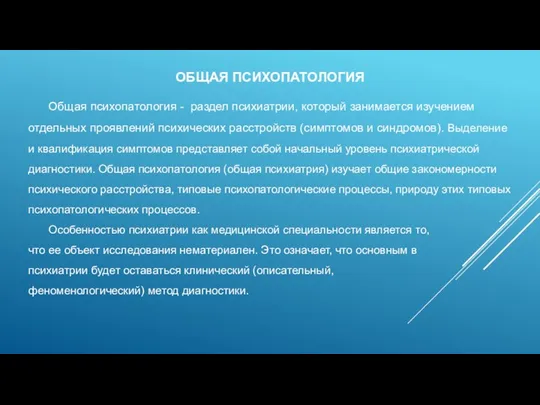 ОБЩАЯ ПСИХОПАТОЛОГИЯ

Общая психопатология - раздел психиатрии, который занимается изучением отдельных проявлений психических расстройств (симптомов и синдромов). Выделение и квалификация симптомов представляет собой начальный уровень психиатрической диагностики. Общая психопатология (общая психиатрия) изучает общие закономерности психического расстройства, типовые психопатологические процессы, природу этих типовых психопатологических процессов.

Особенностью психиатрии как медицинской специальности является то, что ее объект исследования нематериален. Это означает, что основным в психиатрии будет оставаться клинический (описательный, феноменологический) метод диагностики.